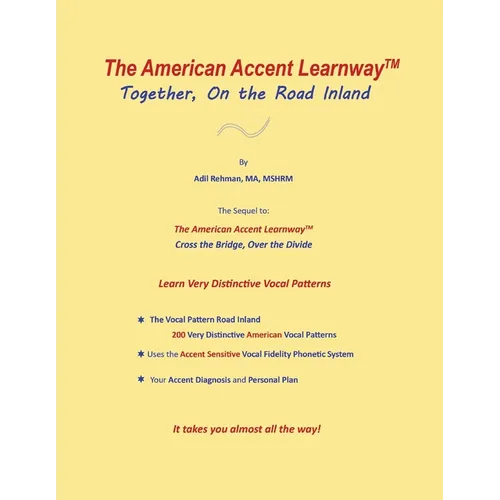 The American Accent Learnway™
Together, On the Road Inland

By

Adil Rehman, MA, MSHRM

The Sequel to:

The American Accent Learnway™
Cross the Bridge, Over the Divide

Learn Very Distinctive Vocal Patterns

✱ The Vocal Pattern Road Inland
200 Very Distinctive American Vocal Patterns

✱ Uses the Accent Sensitive Vocal Fidelity Phonetic System

✱ Your Accent Diagnosis and Personal Plan

It takes you almost all the way!